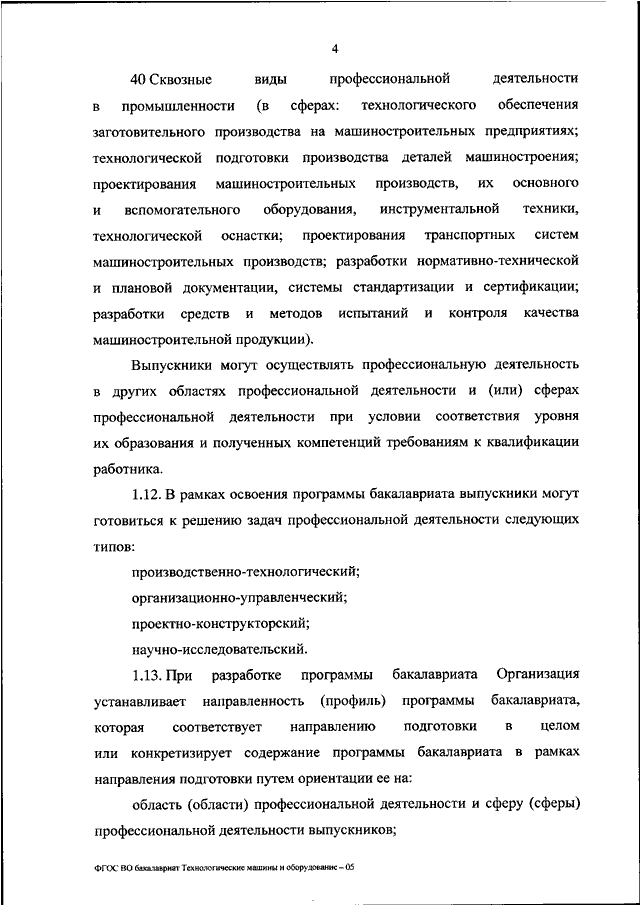 4

40 Сквозные виды профессиональной деятельности в промышленности (в сферах: технологического обеспечения заготовительного производства на машиностроительных предприятиях; технологической подготовки производства деталей машиностроения; проектирования машиностроительных производств, их основного и вспомогательного оборудования, инструментальной техники, технологической оснастки; проектирования транспортных систем машиностроительных производств; разработки нормативно-технической и плановой документации, системы стандартизации и сертификации; разработки средств и методов испытаний и контроля качества машиностроительной продукции).

Выпускники могут осуществлять профессиональную деятельность в других областях профессиональной деятельности и (или) сферах профессиональной деятельности при условии соответствия уровня их образования и полученных компетенций требованиям к квалификации работника.

1.12. В рамках освоения программы бакалавриата выпускники могут готовиться к решению задач профессиональной деятельности следующих типов:

производственно-технологический;

организационно-управленческий;

проектно-конструкторский;

научно-исследовательский.

1.13. При разработке программы бакалавриата Организация устанавливает направленность (профиль) программы бакалавриата, которая соответствует направлению подготовки в целом или конкретизирует содержание программы бакалавриата в рамках направления подготовки путем ориентации ее на:

область (области) профессиональной деятельности и сферу (сферы) профессиональной деятельности выпускников;

ФГОС ВО бакалавриат Технологические машины и оборудование – 05